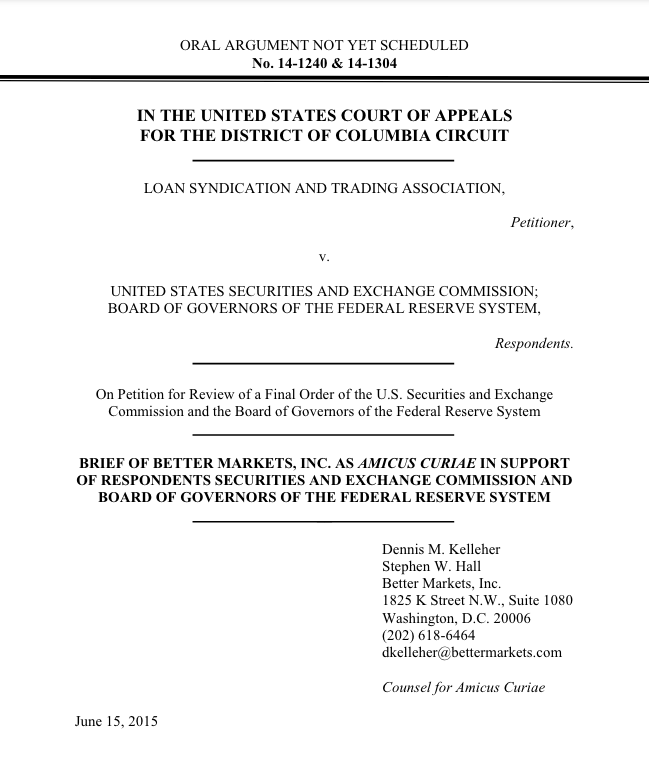 ORAL ARGUMENT NOT YET SCHEDULED
No. 14-1240 & 14-1304

IN THE UNITED STATES COURT OF APPEALS
FOR THE DISTRICT OF COLUMBIA CIRCUIT

LOAN SYNDICATION AND TRADING ASSOCIATION,

Petitioner,

v.

UNITED STATES SECURITIES AND EXCHANGE COMMISSION;
BOARD OF GOVERNORS OF THE FEDERAL RESERVE SYSTEM,

Respondents.

On Petition for Review of a Final Order of the U.S. Securities and Exchange Commission and the Board of Governors of the Federal Reserve System

BRIEF OF BETTER MARKETS, INC. AS AMICUS CURIAE IN SUPPORT OF RESPONDENTS SECURITIES AND EXCHANGE COMMISSION AND BOARD OF GOVERNORS OF THE FEDERAL RESERVE SYSTEM

Dennis M. Kelleher
Stephen W. Hall
Better Markets, Inc.
1825 K Street N.W., Suite 1080
Washington, D.C. 20006
(202) 618-6464
dkelleher@bettermarkets.com

Counsel for Amicus Curiae

June 15, 2015